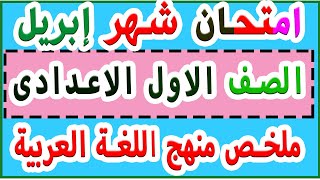 امتحان شهر إبريل

الصف الاول الاعدادى

ملخص منهج اللغة العربية